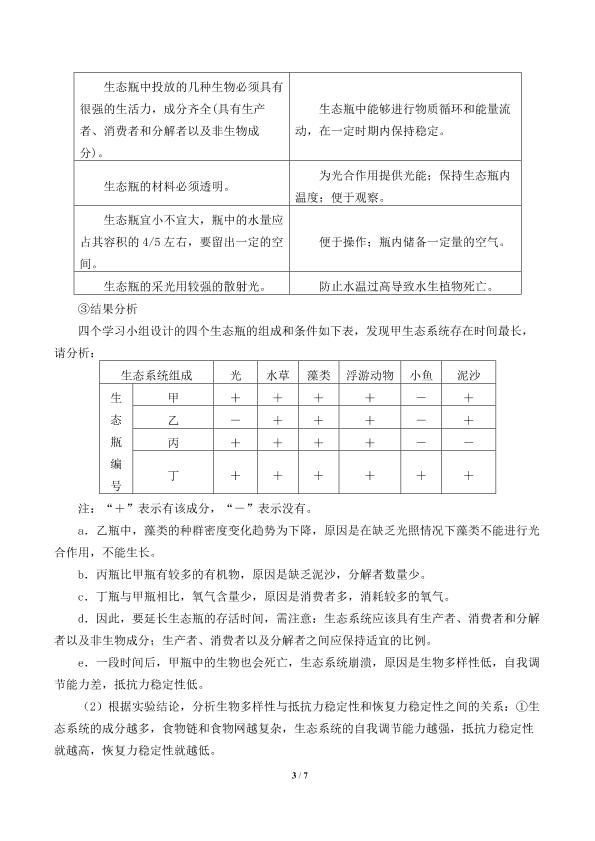 | 生态瓶中投放的几种生物必须具有很强的生活力，成分齐全(具有生产者、消费者和分解者以及非生物成分)。 | 生态瓶中能够进行物质循环和能量流动，在一定时期内保持稳定。 |
|---|---|
| 生态瓶的材料必须透明。 | 为光合作用提供光能；保持生态瓶内温度；便于观察。 |
| 生态瓶宜小不宜大，瓶中的水量应占其容积的4/5左右，要留出一定的空间。 | 便于操作；瓶内储备一定量的空气。 |
| 生态瓶的采光用较强的散射光。 | 防止水温过高导致水生植物死亡。 |

③结果分析

四个学习小组设计的四个生态瓶的组成和条件如下表，发现甲生态系统存在时间最长，请分析：

| 生态系统组成 | | 光 | 水草 | 藻类 | 浮游动物 | 小鱼 | 泥沙 |
|---|---|---|---|---|---|---|---|
| 生态瓶编号 | 甲 | + | + | + | + | - | + |
| | 乙 | - | + | + | + | - | + |
| | 丙 | + | + | + | + | - | - |
| | 丁 | + | + | + | + | + | + |

注：“+”表示有该成分，“-”表示没有。

a．乙瓶中，藻类的种群密度变化趋势为下降，原因是在缺乏光照情况下藻类不能进行光合作用，不能生长。

b．丙瓶比甲瓶有较多的有机物，原因是缺乏泥沙，分解者数量少。

c．丁瓶与甲瓶相比，氧气含量少，原因是消费者多，消耗较多的氧气。

d．因此，要延长生态瓶的存活时间，需注意：生态系统应该具有生产者、消费者和分解者以及非生物成分；生产者、消费者以及分解者之间应保持适宜的比例。

e．一段时间后，甲瓶中的生物也会死亡，生态系统崩溃，原因是生物多样性低，自我调节能力差，抵抗力稳定性低。

（2）根据实验结论，分析生物多样性与抵抗力稳定性和恢复力稳定性之间的关系：①生态系统的成分越多，食物链和食物网越复杂，生态系统的自我调节能力越强，抵抗力稳定性就越高，恢复力稳定性就越低。

3 / 7